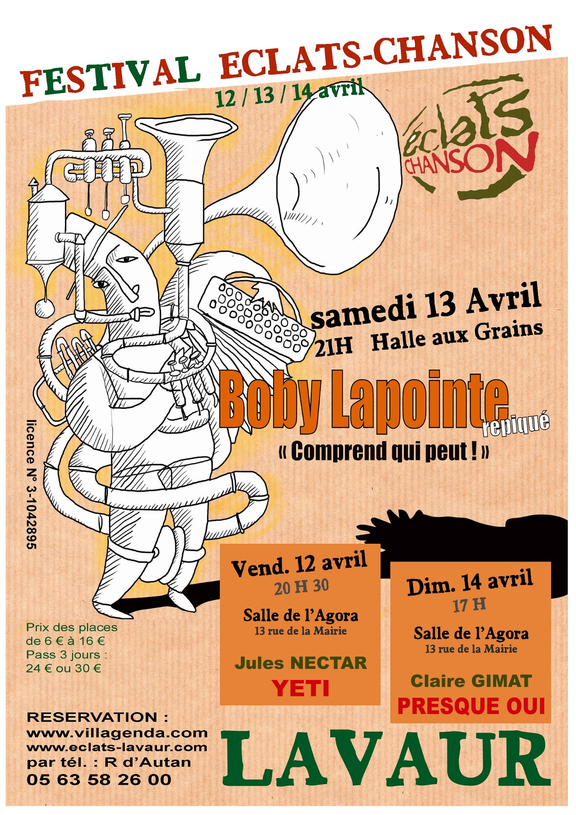 FESTIVAL ECLATS-CHANSON
12 / 13 / 14 avril

éclats CHANSON

samedi 13 Avril
21H Halle aux Grains

Boby Lapointe
repiqué
« Comprend qui peut ! »

licence N° 3-1042895

Vend. 12 avril
20 H 30
Salle de l'Agora
13 rue de la Mairie
Jules NECTAR
YETI

Dim. 14 avril
17 H
Salle de l'Agora
13 rue de la Mairie
Claire GIMAT
PRESQUE OUI

Prix des places
de 6 € à 16 €
Pass 3 jours :
24 € ou 30 €

RESERVATION :
www.villagenda.com
www.eclats-lavaur.com
par tél. : R d'Autan
05 63 58 26 00

LAVAUR